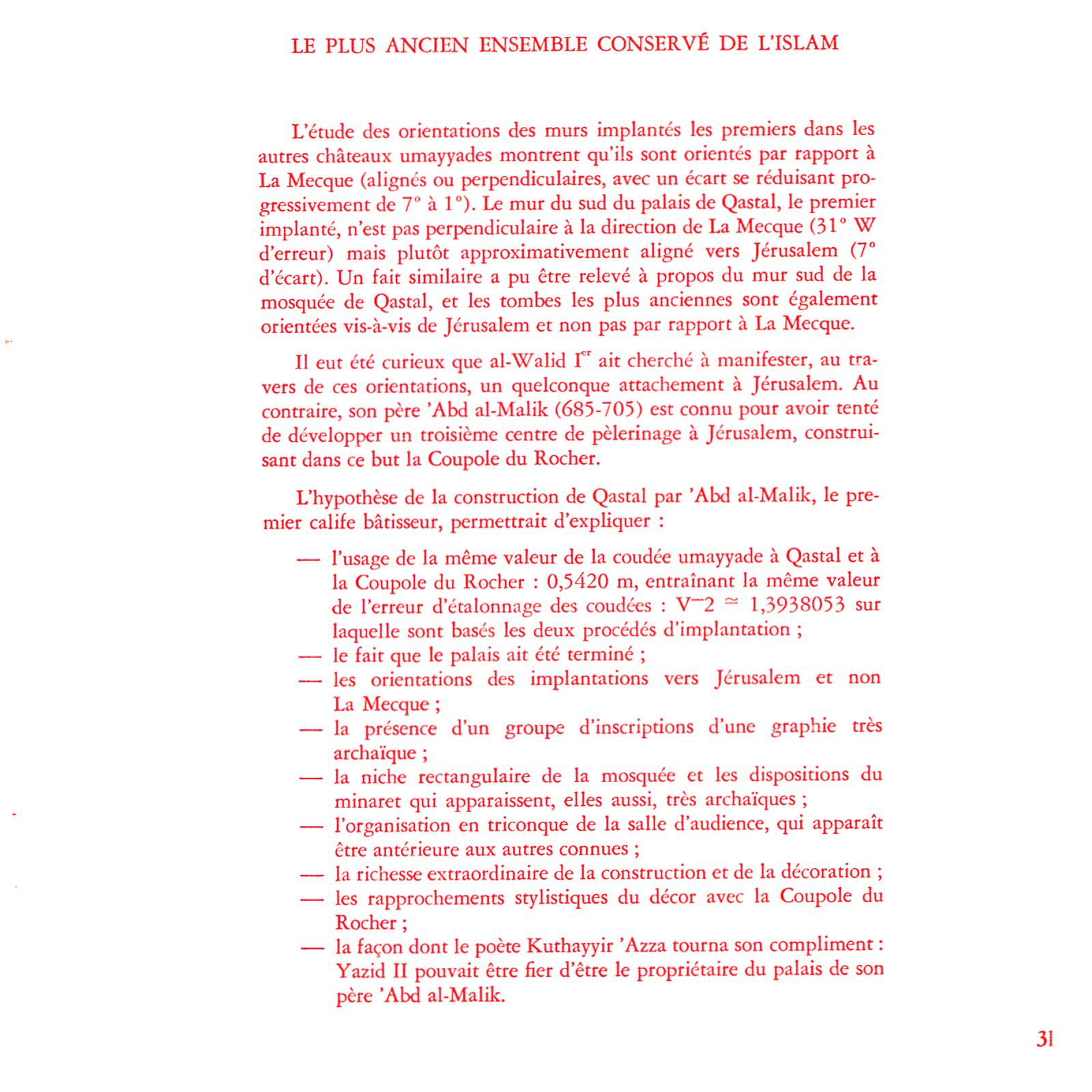 LE PLUS ANCIEN ENSEMBLE CONSERVÉ DE L'ISLAM

L'étude des orientations des murs implantés les premiers dans les autres châteaux umayyades montrent qu'ils sont orientés par rapport à La Mecque (alignés ou perpendiculaires, avec un écart se réduisant progressivement de 7° à 1°). Le mur du sud du palais de Qastal, le premier implanté, n'est pas perpendiculaire à la direction de La Mecque (31° W d'erreur) mais plutôt approximativement aligné vers Jérusalem (7° d'écart). Un fait similaire a pu être relevé à propos du mur sud de la mosquée de Qastal, et les tombes les plus anciennes sont également orientées vis-à-vis de Jérusalem et non pas par rapport à La Mecque.

Il eut été curieux que al-Walid I$^{er}$ ait cherché à manifester, au travers de ces orientations, un quelconque attachement à Jérusalem. Au contraire, son père 'Abd al-Malik (685-705) est connu pour avoir tenté de développer un troisième centre de pèlerinage à Jérusalem, construisant dans ce but la Coupole du Rocher.

L'hypothèse de la construction de Qastal par 'Abd al-Malik, le premier calife bâtisseur, permettrait d'expliquer :

— l'usage de la même valeur de la coudée umayyade à Qastal et à la Coupole du Rocher : 0,5420 m, entraînant la même valeur de l'erreur d'étalonnage des coudées : $\sqrt{2} \simeq 1,3938053$ sur laquelle sont basés les deux procédés d'implantation ;
— le fait que le palais ait été terminé ;
— les orientations des implantations vers Jérusalem et non La Mecque ;
— la présence d'un groupe d'inscriptions d'une graphie très archaïque ;
— la niche rectangulaire de la mosquée et les dispositions du minaret qui apparaissent, elles aussi, très archaïques ;
— l'organisation en triconque de la salle d'audience, qui apparaît être antérieure aux autres connues ;
— la richesse extraordinaire de la construction et de la décoration ;
— les rapprochements stylistiques du décor avec la Coupole du Rocher ;
— la façon dont le poète Kuthayyir 'Azza tourna son compliment : Yazid II pouvait être fier d'être le propriétaire du palais de son père 'Abd al-Malik.

31